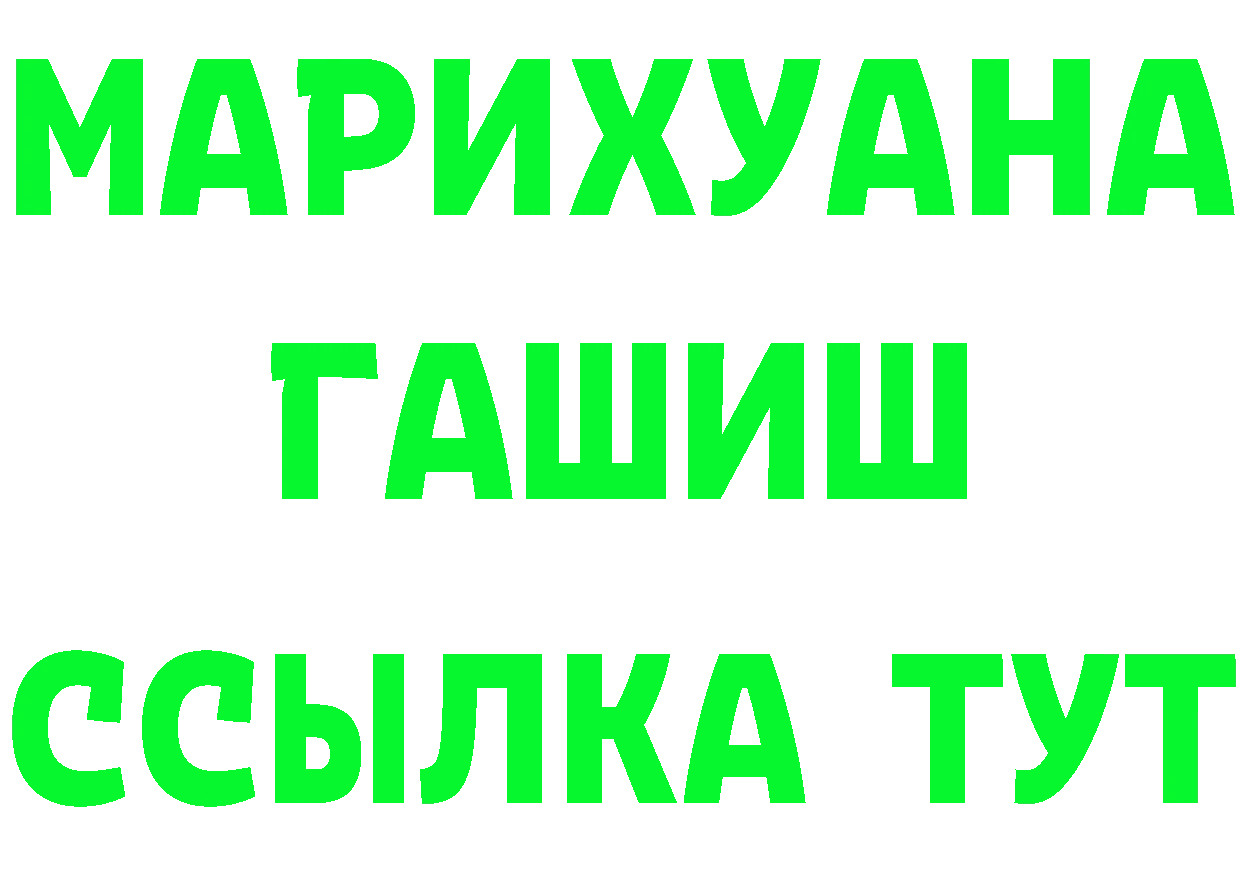 МАРИХУАНА ГАШИШ ССЫЛКА ТУТ